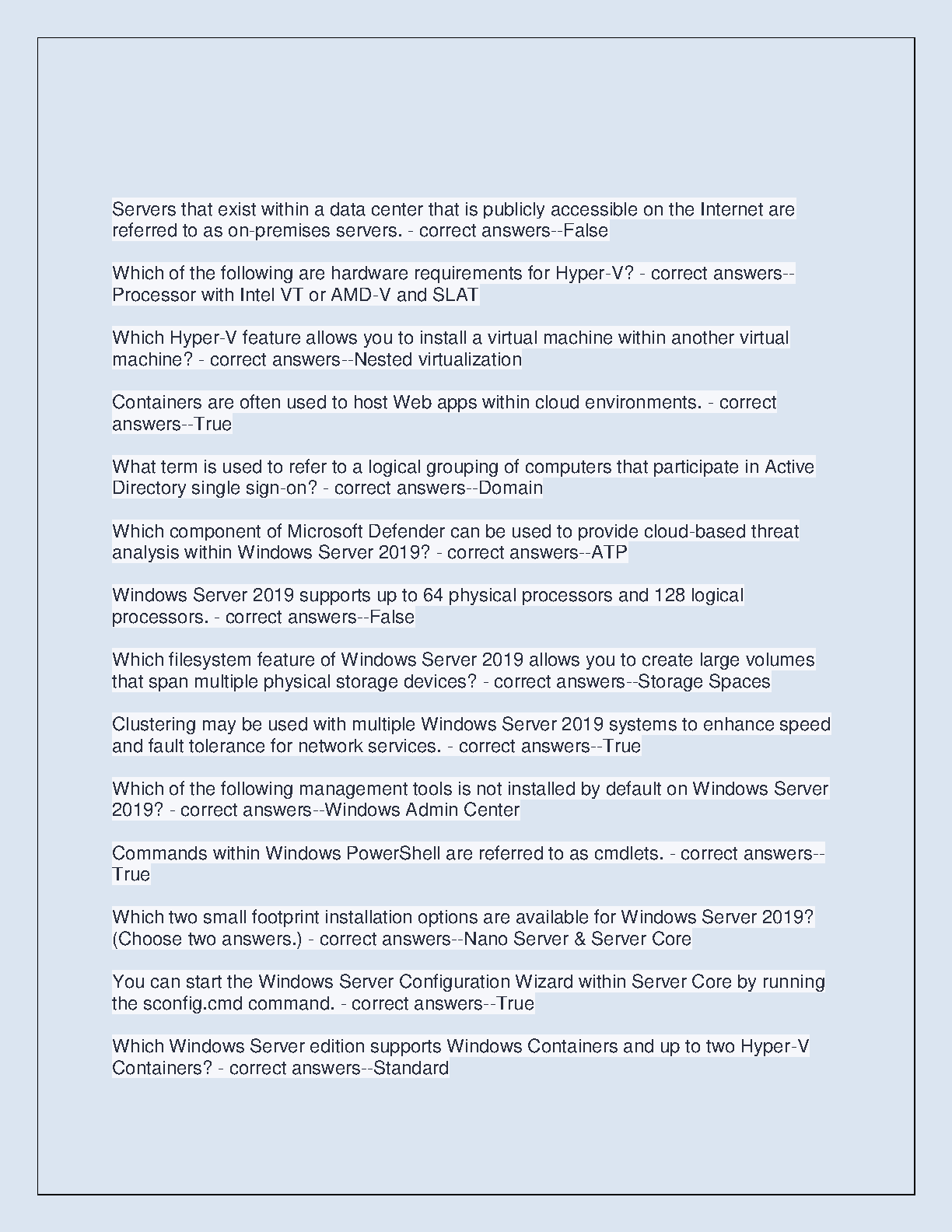 Servers that exist within a data center that is publicly accessible on the Internet are referred to as on-premises servers. - correct answers--False

Which of the following are hardware requirements for Hyper-V? - correct answers--Processor with Intel VT or AMD-V and SLAT

Which Hyper-V feature allows you to install a virtual machine within another virtual machine? - correct answers--Nested virtualization

Containers are often used to host Web apps within cloud environments. - correct answers--True

What term is used to refer to a logical grouping of computers that participate in Active Directory single sign-on? - correct answers--Domain

Which component of Microsoft Defender can be used to provide cloud-based threat analysis within Windows Server 2019? - correct answers--ATP

Windows Server 2019 supports up to 64 physical processors and 128 logical processors. - correct answers--False

Which filesystem feature of Windows Server 2019 allows you to create large volumes that span multiple physical storage devices? - correct answers--Storage Spaces

Clustering may be used with multiple Windows Server 2019 systems to enhance speed and fault tolerance for network services. - correct answers--True

Which of the following management tools is not installed by default on Windows Server 2019? - correct answers--Windows Admin Center

Commands within Windows PowerShell are referred to as cmdlets. - correct answers--True

Which two small footprint installation options are available for Windows Server 2019? (Choose two answers.) - correct answers--Nano Server & Server Core

You can start the Windows Server Configuration Wizard within Server Core by running the sconfig.cmd command. - correct answers--True

Which Windows Server edition supports Windows Containers and up to two Hyper-V Containers? - correct answers--Standard